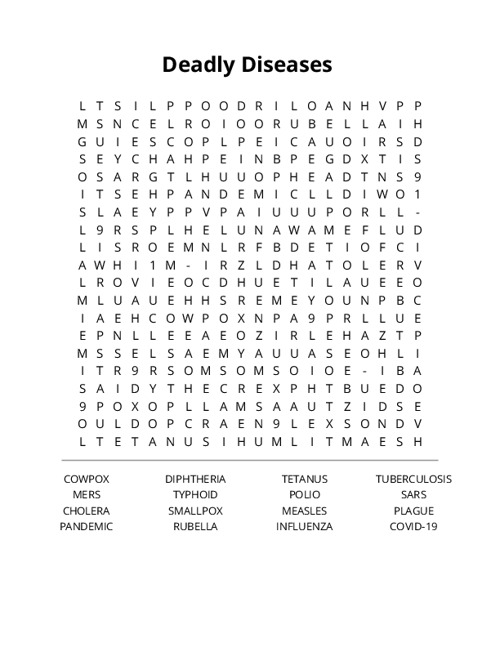 Deadly Diseases

L T S I L P P O O D R I L O A N H V P P
M S N C E L R O I O O R U B E L L A I H
G U I E S C O P L P E I C A U O I R S D
S E Y C H A H P E I N B P E G D X T I S
O S A R G T L H U U O P H E A D T N S 9
I T S E H P A N D E M I C L L D I W O 1
S L A E Y P P V P A I U U U P O R L L -
L 9 R S P L H E L U N A W A M E F L U D
L I S R O E M N L R F B D E T I O F C I
A W H I 1 M - I R Z L D H A T O L E R V
L R O V I E O C D H U E T I L A U E E O
M L U A U E H H S R E M E Y O U N P B C
I A E H C O W P O X N P A 9 P R L L U E
E P N L L E E A E O Z I R L E H A Z T P
M S S E L S A E M Y A U U A S E O H L I
I T R 9 R S O M S O M S O I O E - I B A
S A I D Y T H E C R E X P H T B U E D O
9 P O X O P L L A M S A A U T Z I D S E
O U L D O P C R A E N 9 L E X S O N D V
L T E T A N U S I H U M L I T M A E S H

COWPOX
MERS
CHOLERA
PANDEMIC

DIPHTHERIA
TYPHOID
SMALLPOX
RUBELLA

TETANUS
POLIO
MEASLES
INFLUENZA

TUBERCULOSIS
SARS
PLAGUE
COVID-19